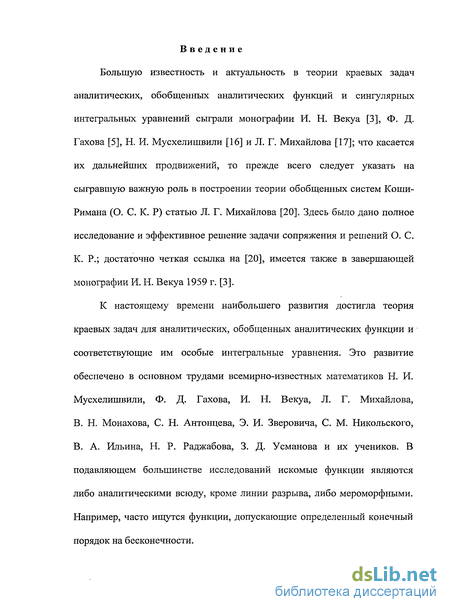 Введение

Большую известность и актуальность в теории краевых задач аналитических, обобщенных аналитических функций и сингулярных интегральных уравнений сыграли монографии И. Н. Векуа [3], Ф. Д. Гахова [5], Н. И. Мусхелишвили [16] и Л. Г. Михайлова [17]; что касается их дальнейших продвижений, то прежде всего следует указать на сыгравшую важную роль в построении теории обобщенных систем Коши-Римана (О. С. К. Р) статью Л. Г. Михайлова [20]. Здесь было дано полное исследование и эффективное решение задачи сопряжения и решений О. С. К. Р.; достаточно четкая ссылка на [20], имеется также в завершающей монографии И. Н. Векуа 1959 г. [3].

К настоящему времени наибольшего развития достигла теория краевых задач для аналитических, обобщенных аналитических функции и соответствующие им особые интегральные уравнения. Это развитие обеспечено в основном трудами всемирно-известных математиков Н. И. Мусхелишвили, Ф. Д. Гахова, И. Н. Векуа, Л. Г. Михайлова, В. Н. Монахова, С. Н. Антонцева, Э. И. Зверовича, С. М. Никольского, В. А. Ильина, Н. Р. Раджабова, З. Д. Усманова и их учеников. В подавляющем большинстве исследований искомые функции являются либо аналитическими всюду, кроме линии разрыва, либо мероморфными. Например, часто ищутся функции, допускающие определенный конечный порядок на бесконечности.

dsLib.net
библиотека диссертаций